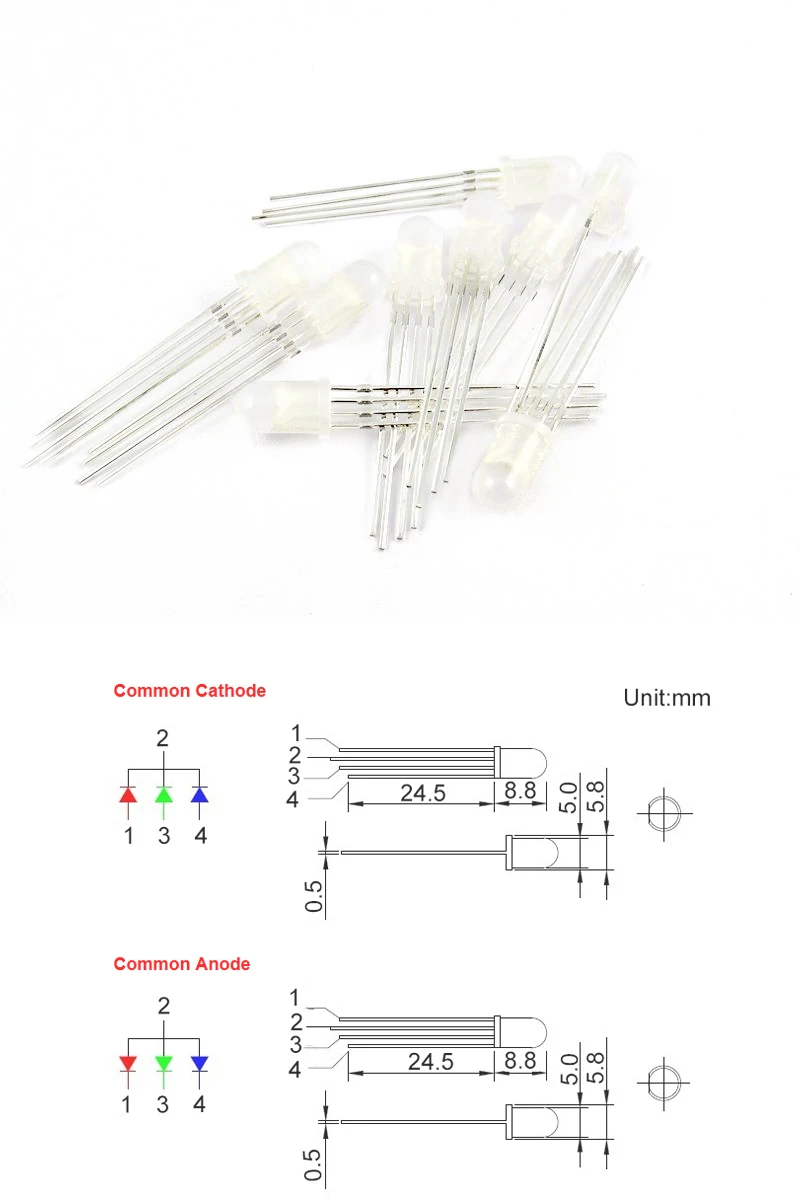 Common Cathode

Unit:mm

2

1 3 4

1
2
3
4

24.5
8.8
5.0
5.8
0.5

Common Anode

2

1 3 4

1
2
3
4

24.5
8.8
5.0
5.8
0.5